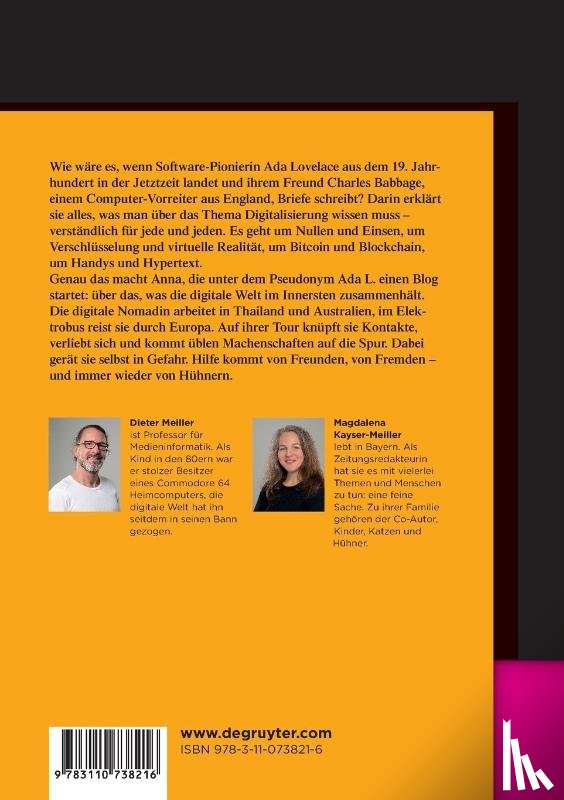 Wie wäre es, wenn Software-Pionierin Ada Lovelace aus dem 19. Jahrhundert in der Jetztzeit landet und ihrem Freund Charles Babbage, einem Computer-Vorreiter aus England, Briefe schreibt? Darin erklärt sie alles, was man über das Thema Digitalisierung wissen muss – verständlich für jede und jeden. Es geht um Nullen und Einsen, um Verschlüsselung und virtuelle Realität, um Bitcoin und Blockchain, um Handys und Hypertext.
Genau das macht Anna, die unter dem Pseudonym Ada L. einen Blog startet: über das, was die digitale Welt im Innersten zusammenhält. Die digitale Nomadin arbeitet in Thailand und Australien, im Elektrobus reist sie durch Europa. Auf ihrer Tour knüpft sie Kontakte, verliebt sich und kommt üblen Machenschaften auf die Spur. Dabei gerät sie selbst in Gefahr. Hilfe kommt von Freunden, von Fremden – und immer wieder von Hühnern.

Dieter Meiller
ist Professor für Medieninformatik. Als Kind in den 80ern war er stolzer Besitzer eines Commodore 64 Heimcomputers, die digitale Welt hat ihn seitdem in seinen Bann gezogen.

Magdalena Kayser-Meiller
lebt in Bayern. Als Zeitungsredakteurin hat sie es mit vielerlei Themen und Menschen zu tun: eine feine Sache. Zu ihrer Familie gehören der Co-Autor, Kinder, Katzen und Hühner.

9 783110 738216

www.degruyter.com
ISBN 978-3-11-073821-6